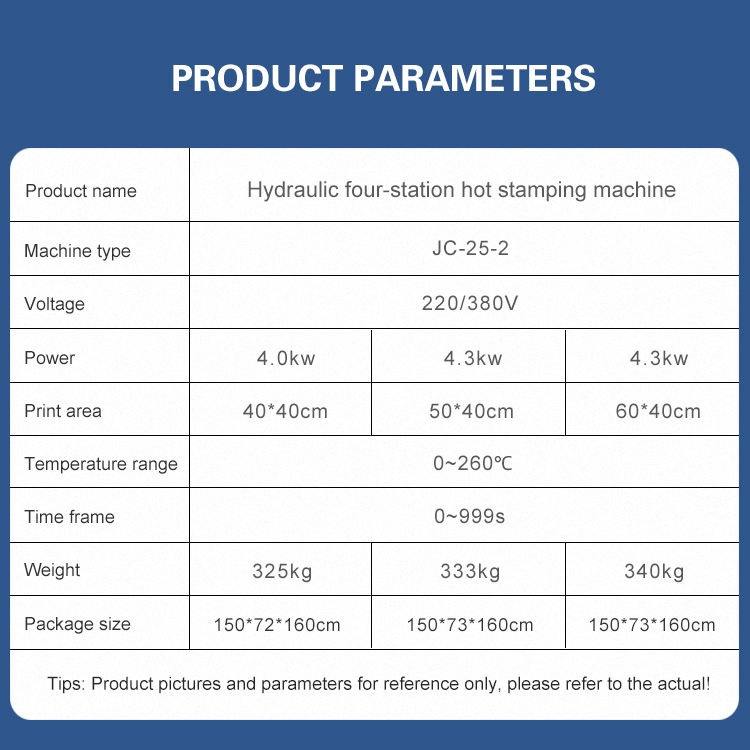 PRODUCT PARAMETERS

| Product name | Hydraulic four-station hot stamping machine | | |
|---|---|---|---|
| Machine type | JC-25-2 | | |
| Voltage | 220/380V | | |
| Power | 4.0kw | 4.3kw | 4.3kw |
| Print area | 40*40cm | 50*40cm | 60*40cm |
| Temperature range | 0~260℃ | | |
| Time frame | 0~999s | | |
| Weight | 325kg | 333kg | 340kg |
| Package size | 150*72*160cm | 150*73*160cm | 150*73*160cm |

Tips: Product pictures and parameters for reference only, please refer to the actual!